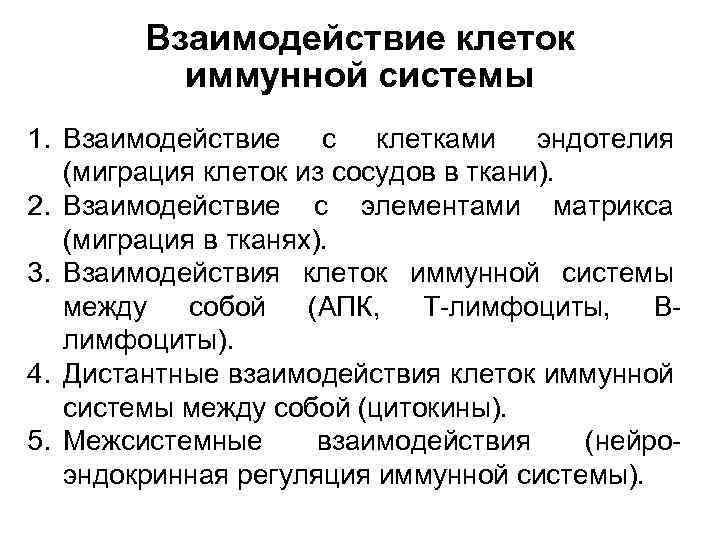 Взаимодействие клеток иммунной системы

1. Взаимодействие с клетками эндотелия (миграция клеток из сосудов в ткани).
2. Взаимодействие с элементами матрикса (миграция в тканях).
3. Взаимодействия клеток иммунной системы между собой (АПК, Т-лимфоциты, В-лимфоциты).
4. Дистантные взаимодействия клеток иммунной системы между собой (цитокины).
5. Межсистемные взаимодействия (нейро-эндокринная регуляция иммунной системы).